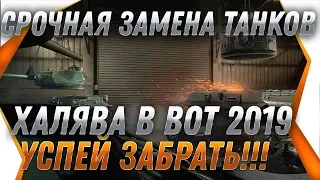 СРОЧНАЯ ЗАМЕНА ТАНКОВ

ХАЛЯВА В ВОТ 2019

УСПЕЙ ЗАБРАТЬ!!!